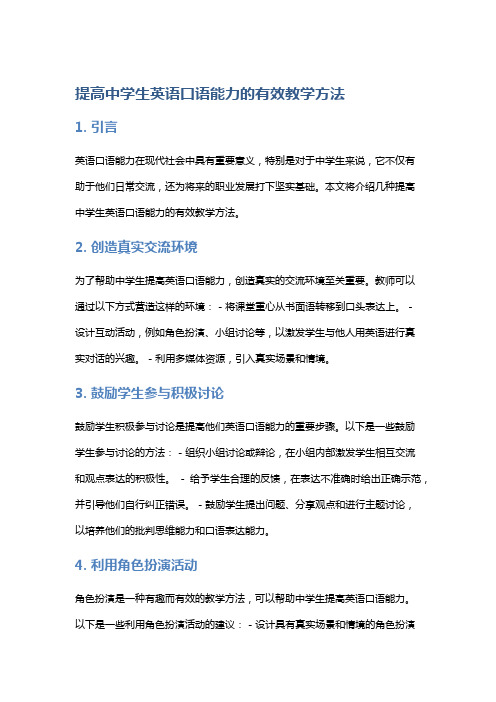 提高中学生英语口语能力的有效教学方法

1. 引言

英语口语能力在现代社会中具有重要意义，特别是对于中学生来说，它不仅有助于他们日常交流，还为将来的职业发展打下坚实基础。本文将介绍几种提高中学生英语口语能力的有效教学方法。

2. 创造真实交流环境

为了帮助中学生提高英语口语能力，创造真实的交流环境至关重要。教师可以通过以下方式营造这样的环境： - 将课堂重心从书面语转移到口头表达上。 - 设计互动活动，例如角色扮演、小组讨论等，以激发学生与他人用英语进行真实对话的兴趣。 - 利用多媒体资源，引入真实场景和情境。

3. 鼓励学生参与积极讨论

鼓励学生积极参与讨论是提高他们英语口语能力的重要步骤。以下是一些鼓励学生参与讨论的方法： - 组织小组讨论或辩论，在小组内部激发学生相互交流和观点表达的积极性。 - 给予学生合理的反馈，在表达不准确时给出正确示范，并引导他们自行纠正错误。 - 鼓励学生提出问题、分享观点和进行主题讨论，以培养他们的批判思维能力和口语表达能力。

4. 利用角色扮演活动

角色扮演是一种有趣而有效的教学方法，可以帮助中学生提高英语口语能力。以下是一些利用角色扮演活动的建议： - 设计具有真实场景和情境的角色扮演